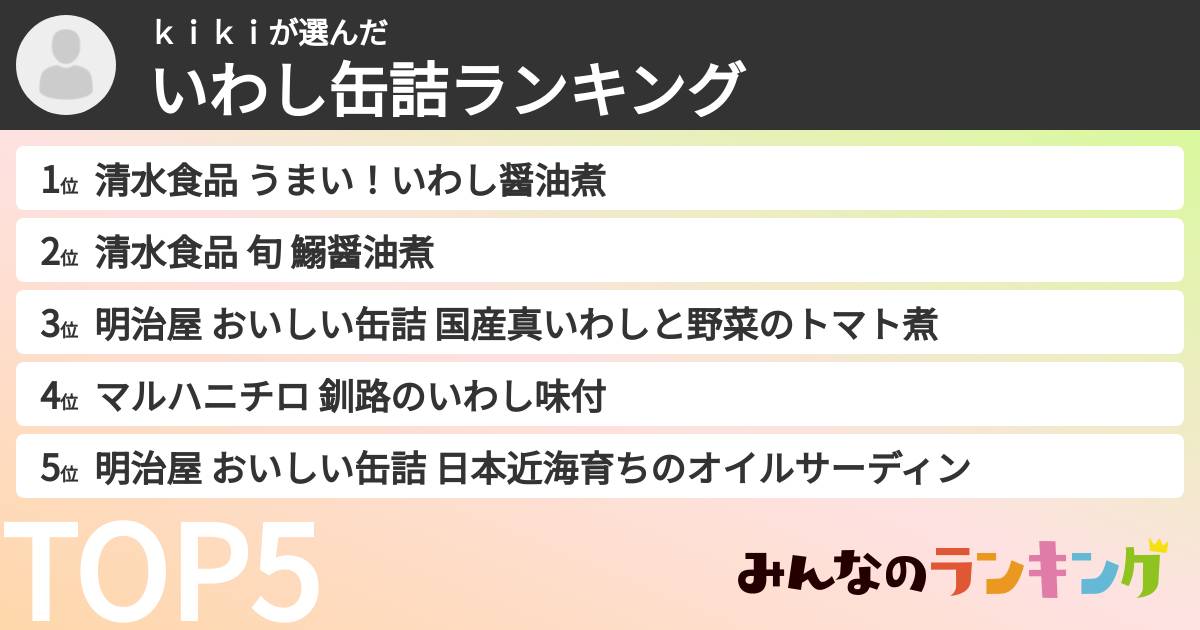 ｋｉｋｉが選んだ
いわし缶詰ランキング

1位 清水食品 うまい！いわし醤油煮

2位 清水食品 旬 鰯醤油煮

3位 明治屋 おいしい缶詰 国産真いわしと野菜のトマト煮

4位 マルハニチロ 釧路のいわし味付

5位 明治屋 おいしい缶詰 日本近海育ちのオイルサーディン

TOP5

みんなのランキング